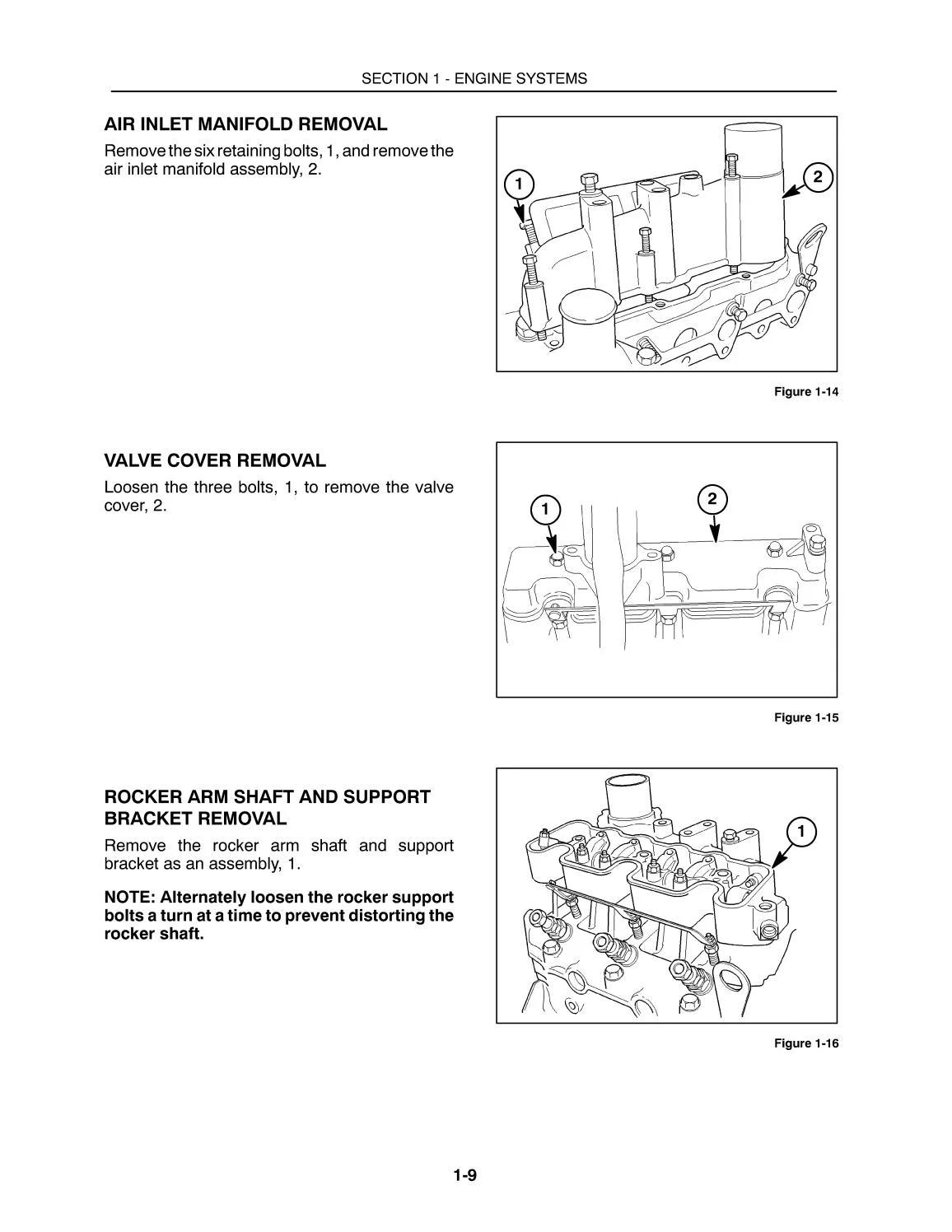 SECTION 1 - ENGINE SYSTEMS

AIR INLET MANIFOLD REMOVAL

Remove the six retaining bolts, 1, and remove the air inlet manifold assembly, 2.

1

2

Figure 1-14

VALVE COVER REMOVAL

Loosen the three bolts, 1, to remove the valve cover, 2.

1

2

Figure 1-15

ROCKER ARM SHAFT AND SUPPORT BRACKET REMOVAL

Remove the rocker arm shaft and support bracket as an assembly, 1.

NOTE: Alternately loosen the rocker support bolts a turn at a time to prevent distorting the rocker shaft.

1

Figure 1-16

1-9